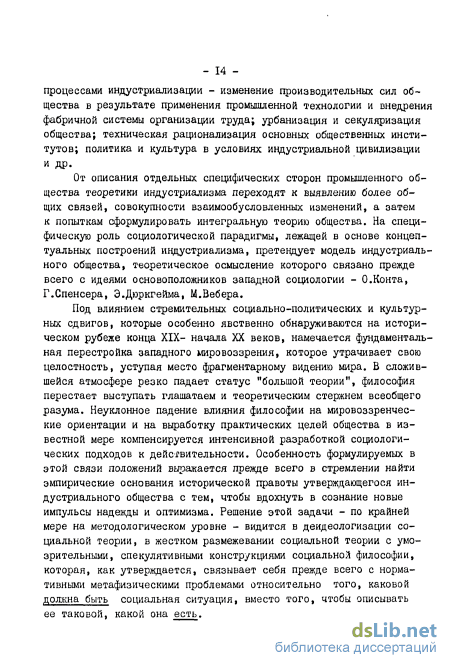 - I4 -

процессами индустриализации - изменение производительных сил общества в результате применения промышленной технологии и внедрения фабричной системы организации труда; урбанизация и секуляризация общества; техническая рационализация основных общественных институтов; политика и культура в условиях индустриальной цивилизации и др.

От описания отдельных специфических сторон промышленного общества теоретики индустриализма переходят к выявлению более общих связей, совокупности взаимообусловленных изменений, а затем к попыткам сформулировать интегральную теорию общества. На специфическую роль социологической парадигмы, лежащей в основе концептуальных построений индустриализма, претендует модель индустриального общества, теоретическое осмысление которого связано прежде всего с идеями основоположников западной социологии - О.Конта, Г.Спенсера, Э.Дюркгейма, М.Вебера.

Под влиянием стремительных социально-политических и культурных сдвигов, которые особенно явственно обнаруживаются на историческом рубеже конца XIX- начала XX веков, намечается фундаментальная перестройка западного мировоззрения, которое утрачивает свою целостность, уступая место фрагментарному видению мира. В сложившейся атмосфере резко падает статус "большой теории", философия перестает выступать глашатаем и теоретическим стержнем всеобщего разума. Неуклонное падение влияния философии на мировоззренческие ориентации и на выработку практических целей общества в известной мере компенсируется интенсивной разработкой социологических подходов к действительности. Особенность формулируемых в этой связи положений выражается прежде всего в стремлении найти эмпирические основания исторической правоты утверждающегося индустриального общества с тем, чтобы вдохнуть в сознание новые импульсы надежды и оптимизма. Решение этой задачи - по крайней мере на методологическом уровне - видится в деидеологизации социальной теории, в жестком размежевании социальной теории с умозрительными, спекулятивными конструкциями социальной философии, которая, как утверждается, связывает себя прежде всего с нормативными метафизическими проблемами относительно того, каковой должна быть социальная ситуация, вместо того, чтобы описывать ее таковой, какой она есть.

dsLib.net
библиотека диссертаций